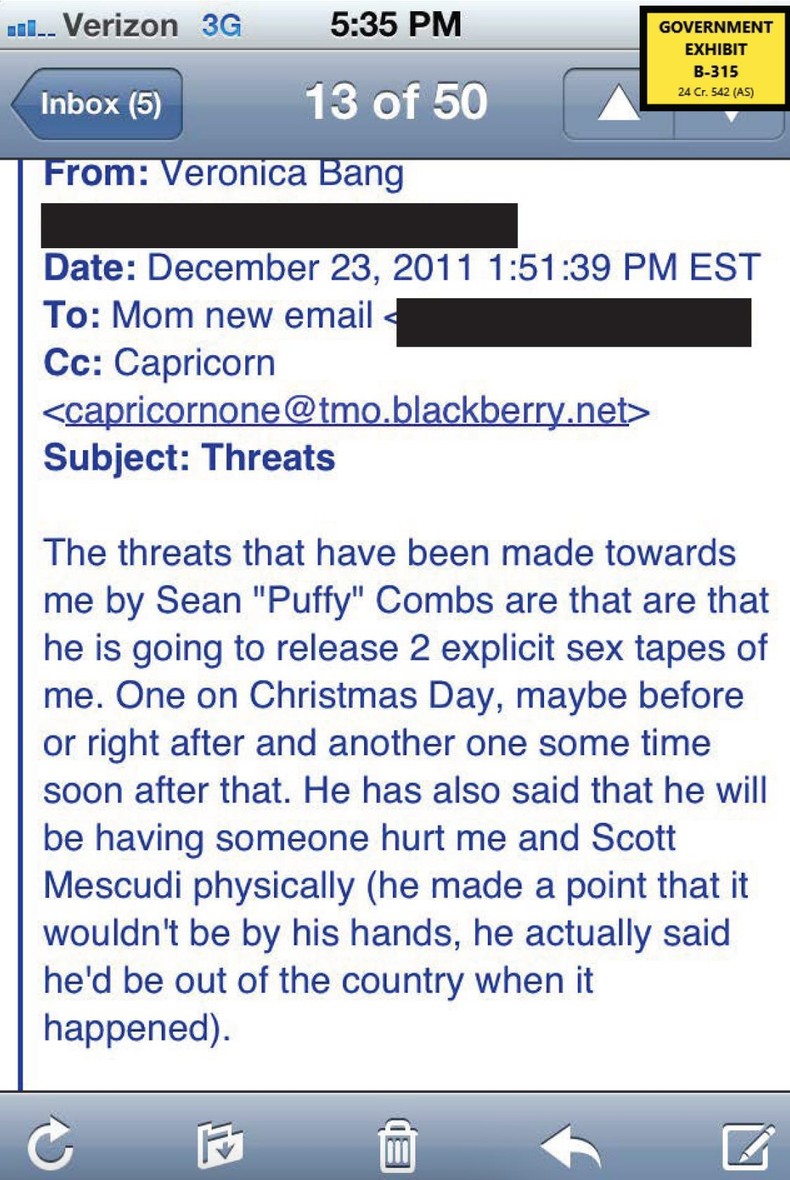 Verizon 3G 5:35 PM
GOVERNMENT EXHIBIT B-315 24 Cr. 542 (AS)
Inbox (5) 13 of 50

From: Veronica Bang

Date: December 23, 2011 1:51:39 PM EST
To: Mom new email <
Cc: Capricorn <capricornone@tmo.blackberry.net>
Subject: Threats

The threats that have been made towards me by Sean "Puffy" Combs are that are that he is going to release 2 explicit sex tapes of me. One on Christmas Day, maybe before or right after and another one some time soon after that. He has also said that he will be having someone hurt me and Scott Mescudi physically (he made a point that it wouldn't be by his hands, he actually said he'd be out of the country when it happened).